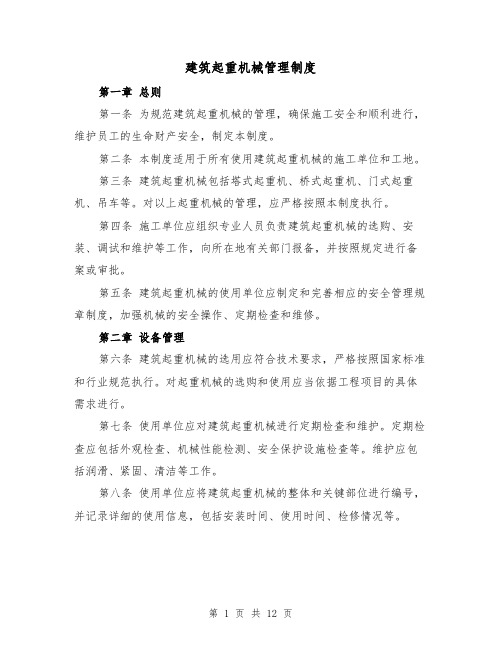 建筑起重机械管理制度

第一章 总则

第一条 为规范建筑起重机械的管理，确保施工安全和顺利进行，维护员工的生命财产安全，制定本制度。

第二条 本制度适用于所有使用建筑起重机械的施工单位和工地。

第三条 建筑起重机械包括塔式起重机、桥式起重机、门式起重机、吊车等。对以上起重机械的管理，应严格按照本制度执行。

第四条 施工单位应组织专业人员负责建筑起重机械的选购、安装、调试和维护等工作，向所在地有关部门报备，并按照规定进行备案或审批。

第五条 建筑起重机械的使用单位应制定和完善相应的安全管理规章制度，加强机械的安全操作、定期检查和维修。

第二章 设备管理

第六条 建筑起重机械的选用应符合技术要求，严格按照国家标准和行业规范执行。对起重机械的选购和使用应当依据工程项目的具体需求进行。

第七条 使用单位应对建筑起重机械进行定期检查和维护。定期检查应包括外观检查、机械性能检测、安全保护设施检查等。维护应包括润滑、紧固、清洁等工作。

第八条 使用单位应将建筑起重机械的整体和关键部位进行编号，并记录详细的使用信息，包括安装时间、使用时间、检修情况等。

第 1 页 共 12 页